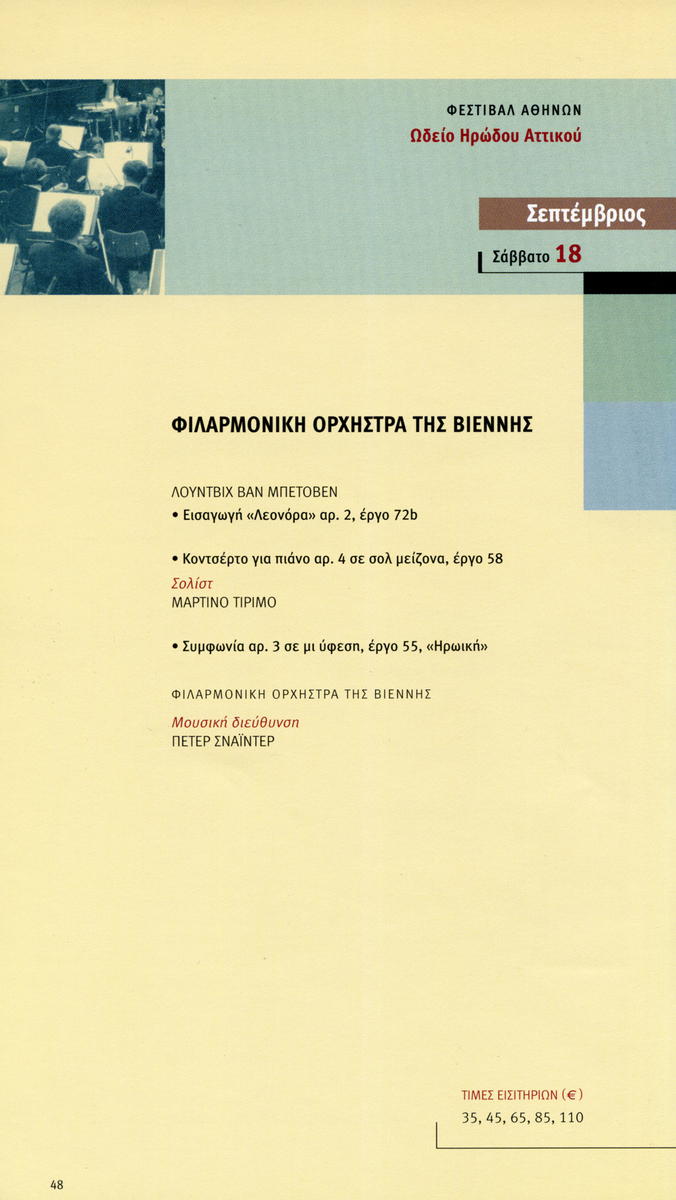 ΦΕΣΤΙΒΑΛ ΑΘΗΝΩΝ
Ωδείο Ηρώδου Αττικού

Σεπτέμβριος
Σάββατο 18

ΦΙΛΑΡΜΟΝΙΚΗ ΟΡΧΗΣΤΡΑ ΤΗΣ ΒΙΕΝΝΗΣ

ΛΟΥΝΤΒΙΧ ΒΑΝ ΜΠΕΤΟΒΕΝ
• Εισαγωγή «Λεονόρα» αρ. 2, έργο 72b

• Κοντσέρτο για πιάνο αρ. 4 σε σολ μείζονα, έργο 58
Σολίστ
ΜΑΡΤΙΝΟ ΤΙΡΙΜΟ

• Συμφωνία αρ. 3 σε μι ύφεση, έργο 55, «Ηρωική»

ΦΙΛΑΡΜΟΝΙΚΗ ΟΡΧΗΣΤΡΑ ΤΗΣ ΒΙΕΝΝΗΣ

Μουσική διεύθυνση
ΠΕΤΕΡ ΣΝΑΪΝΤΕΡ

ΤΙΜΕΣ ΕΙΣΙΤΗΡΙΩΝ (€)
35, 45, 65, 85, 110

48